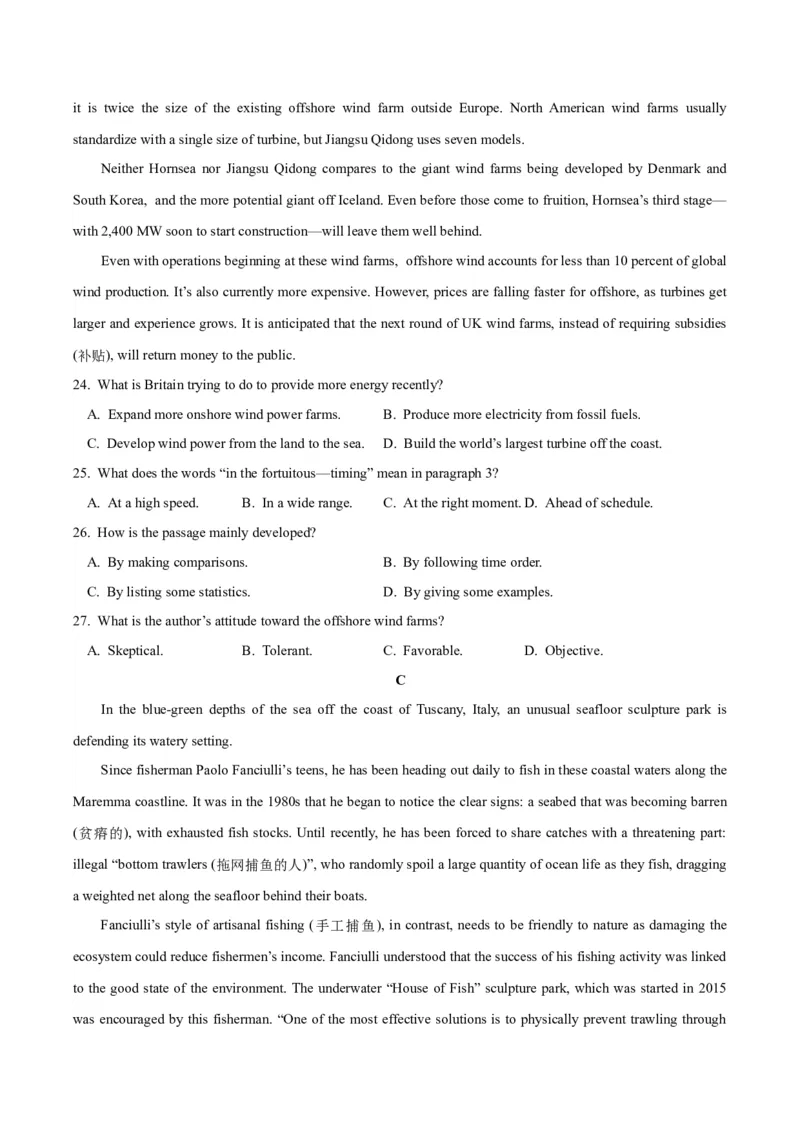 it is twice the size of the existing offshore wind farm outside Europe. North American wind farms usually standardize with a single size of turbine, but Jiangsu Qidong uses seven models.

Neither Hornsea nor Jiangsu Qidong compares to the giant wind farms being developed by Denmark and South Korea, and the more potential giant off Iceland. Even before those come to fruition, Hornsea's third stage—with 2,400 MW soon to start construction—will leave them well behind.

Even with operations beginning at these wind farms, offshore wind accounts for less than 10 percent of global wind production. It's also currently more expensive. However, prices are falling faster for offshore, as turbines get larger and experience grows. It is anticipated that the next round of UK wind farms, instead of requiring subsidies (补贴), will return money to the public.

24. What is Britain trying to do to provide more energy recently?

A. Expand more onshore wind power farms.
B. Produce more electricity from fossil fuels.
C. Develop wind power from the land to the sea.
D. Build the world's largest turbine off the coast.

25. What does the words "in the fortuitous—timing" mean in paragraph 3?

A. At a high speed.
B. In a wide range.
C. At the right moment.
D. Ahead of schedule.

26. How is the passage mainly developed?

A. By making comparisons.
B. By following time order.
C. By listing some statistics.
D. By giving some examples.

27. What is the author's attitude toward the offshore wind farms?

A. Skeptical.
B. Tolerant.
C. Favorable.
D. Objective.

C

In the blue-green depths of the sea off the coast of Tuscany, Italy, an unusual seafloor sculpture park is defending its watery setting.

Since fisherman Paolo Fanciulli's teens, he has been heading out daily to fish in these coastal waters along the Maremma coastline. It was in the 1980s that he began to notice the clear signs: a seabed that was becoming barren (贫瘠的), with exhausted fish stocks. Until recently, he has been forced to share catches with a threatening part: illegal "bottom trawlers (拖网捕鱼的人)", who randomly spoil a large quantity of ocean life as they fish, dragging a weighted net along the seafloor behind their boats.

Fanciulli's style of artisanal fishing (手工捕鱼), in contrast, needs to be friendly to nature as damaging the ecosystem could reduce fishermen's income. Fanciulli understood that the success of his fishing activity was linked to the good state of the environment. The underwater "House of Fish" sculpture park, which was started in 2015 was encouraged by this fisherman. "One of the most effective solutions is to physically prevent trawling through